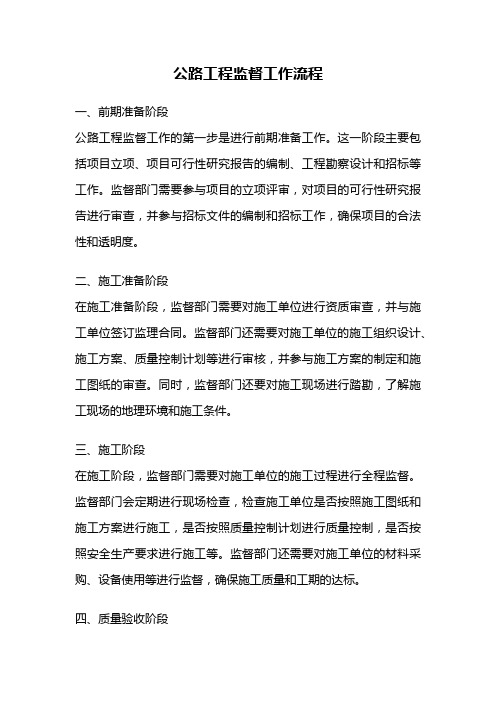 公路工程监督工作流程

一、前期准备阶段

公路工程监督工作的第一步是进行前期准备工作。这一阶段主要包括项目立项、项目可行性研究报告的编制、工程勘察设计和招标等工作。监督部门需要参与项目的立项评审，对项目的可行性研究报告进行审查，并参与招标文件的编制和招标工作，确保项目的合法性和透明度。

二、施工准备阶段

在施工准备阶段，监督部门需要对施工单位进行资质审查，并与施工单位签订监理合同。监督部门还需要对施工单位的施工组织设计、施工方案、质量控制计划等进行审核，并参与施工方案的制定和施工图纸的审查。同时，监督部门还要对施工现场进行踏勘，了解施工现场的地理环境和施工条件。

三、施工阶段

在施工阶段，监督部门需要对施工单位的施工过程进行全程监督。监督部门会定期进行现场检查，检查施工单位是否按照施工图纸和施工方案进行施工，是否按照质量控制计划进行质量控制，是否按照安全生产要求进行施工等。监督部门还需要对施工单位的材料采购、设备使用等进行监督，确保施工质量和工期的达标。

四、质量验收阶段